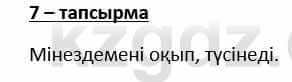 7 – тапсырма

kzgdz

Мінездемені оқып, түсінеді.